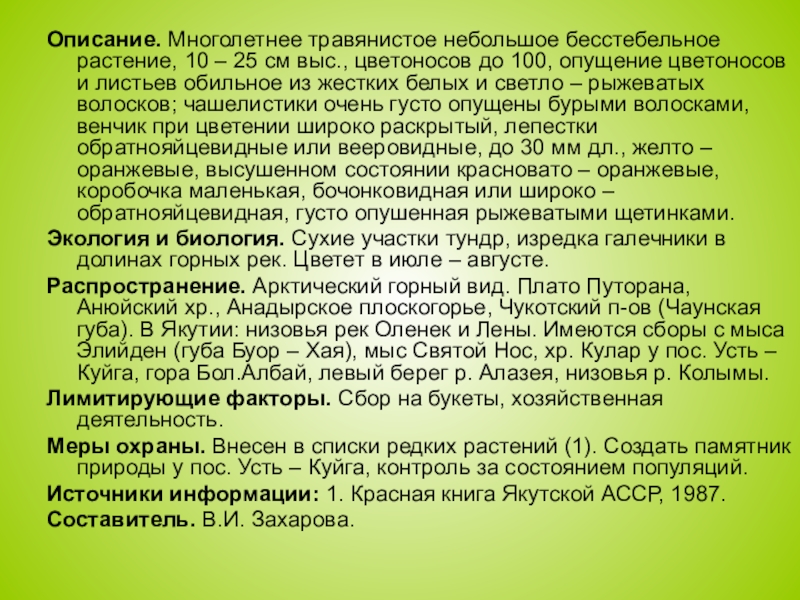 **Описание.** Многолетнее травянистое небольшое бесстебельное растение, 10 – 25 см выс., цветоносов до 100, опущение цветоносов и листьев обильное из жестких белых и светло – рыжеватых волосков; чашелистики очень густо опущены бурыми волосками, венчик при цветении широко раскрытый, лепестки обратнояйцевидные или вееровидные, до 30 мм дл., желто – оранжевые, высушенном состоянии красновато – оранжевые, коробочка маленькая, бочонковидная или широко – обратнояйцевидная, густо опушенная рыжеватыми щетинками.

**Экология и биология.** Сухие участки тундр, изредка галечники в долинах горных рек. Цветет в июле – августе.

**Распространение.** Арктический горный вид. Плато Путорана, Анюйский хр., Анадырское плоскогорье, Чукотский п-ов (Чаунская губа). В Якутии: низовья рек Оленек и Лены. Имеются сборы с мыса Элийден (губа Буор – Хая), мыс Святой Нос, хр. Кулар у пос. Усть – Куйга, гора Бол.Албай, левый берег р. Алазея, низовья р. Колымы.

**Лимитирующие факторы.** Сбор на букеты, хозяйственная деятельность.

**Меры охраны.** Внесен в списки редких растений (1). Создать памятник природы у пос. Усть – Куйга, контроль за состоянием популяций.

**Источники информации:** 1. Красная книга Якутской АССР, 1987.

**Составитель.** В.И. Захарова.